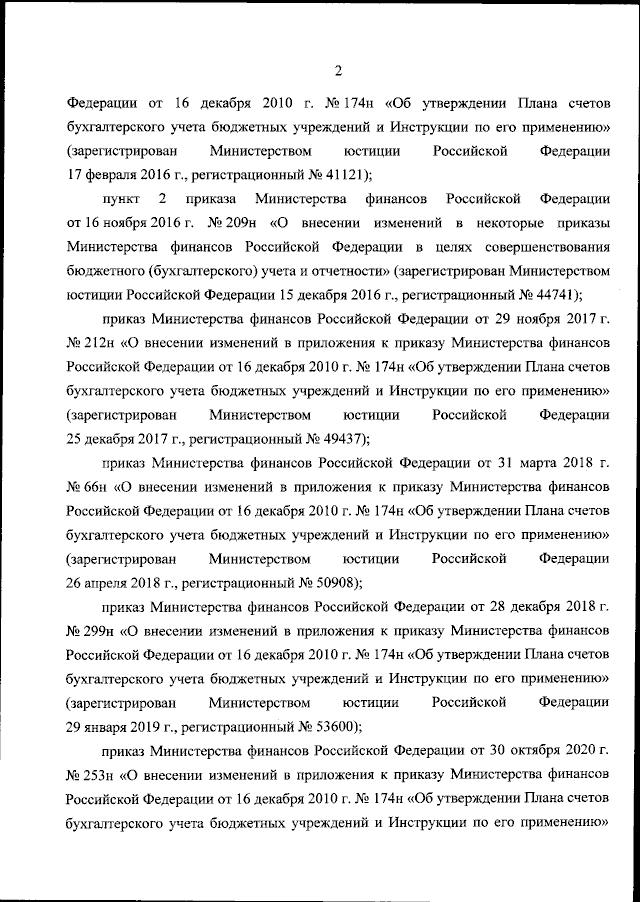 2

Федерации от 16 декабря 2010 г. № 174н «Об утверждении Плана счетов бухгалтерского учета бюджетных учреждений и Инструкции по его применению» (зарегистрирован Министерством юстиции Российской Федерации 17 февраля 2016 г., регистрационный № 41121);

пункт 2 приказа Министерства финансов Российской Федерации от 16 ноября 2016 г. № 209н «О внесении изменений в некоторые приказы Министерства финансов Российской Федерации в целях совершенствования бюджетного (бухгалтерского) учета и отчетности» (зарегистрирован Министерством юстиции Российской Федерации 15 декабря 2016 г., регистрационный № 44741);

приказ Министерства финансов Российской Федерации от 29 ноября 2017 г. № 212н «О внесении изменений в приложения к приказу Министерства финансов Российской Федерации от 16 декабря 2010 г. № 174н «Об утверждении Плана счетов бухгалтерского учета бюджетных учреждений и Инструкции по его применению» (зарегистрирован Министерством юстиции Российской Федерации 25 декабря 2017 г., регистрационный № 49437);

приказ Министерства финансов Российской Федерации от 31 марта 2018 г. № 66н «О внесении изменений в приложения к приказу Министерства финансов Российской Федерации от 16 декабря 2010 г. № 174н «Об утверждении Плана счетов бухгалтерского учета бюджетных учреждений и Инструкции по его применению» (зарегистрирован Министерством юстиции Российской Федерации 26 апреля 2018 г., регистрационный № 50908);

приказ Министерства финансов Российской Федерации от 28 декабря 2018 г. № 299н «О внесении изменений в приложения к приказу Министерства финансов Российской Федерации от 16 декабря 2010 г. № 174н «Об утверждении Плана счетов бухгалтерского учета бюджетных учреждений и Инструкции по его применению» (зарегистрирован Министерством юстиции Российской Федерации 29 января 2019 г., регистрационный № 53600);

приказ Министерства финансов Российской Федерации от 30 октября 2020 г. № 253н «О внесении изменений в приложения к приказу Министерства финансов Российской Федерации от 16 декабря 2010 г. № 174н «Об утверждении Плана счетов бухгалтерского учета бюджетных учреждений и Инструкции по его применению»